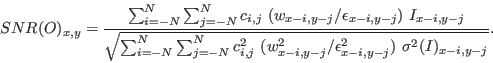 $SNR(O)_{x,y} = \frac{\sum_{i=-N}^{N} \sum_{j=-N}^{N} c_{i,j} \ (w_{x-i,y-j}/\epsilon_{x-i,y-j}) \ I_{x-i,y-j}}{\sqrt{\sum_{i=-N}^{N} \sum_{j=-N}^{N} c_{i,j}^2 \ (w_{x-i,y-j}^2/\epsilon_{x-i,y-j}^2) \ \sigma^2(I)_{x-i,y-j}}}.$